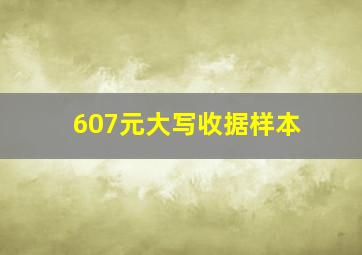 607元大写收据样本